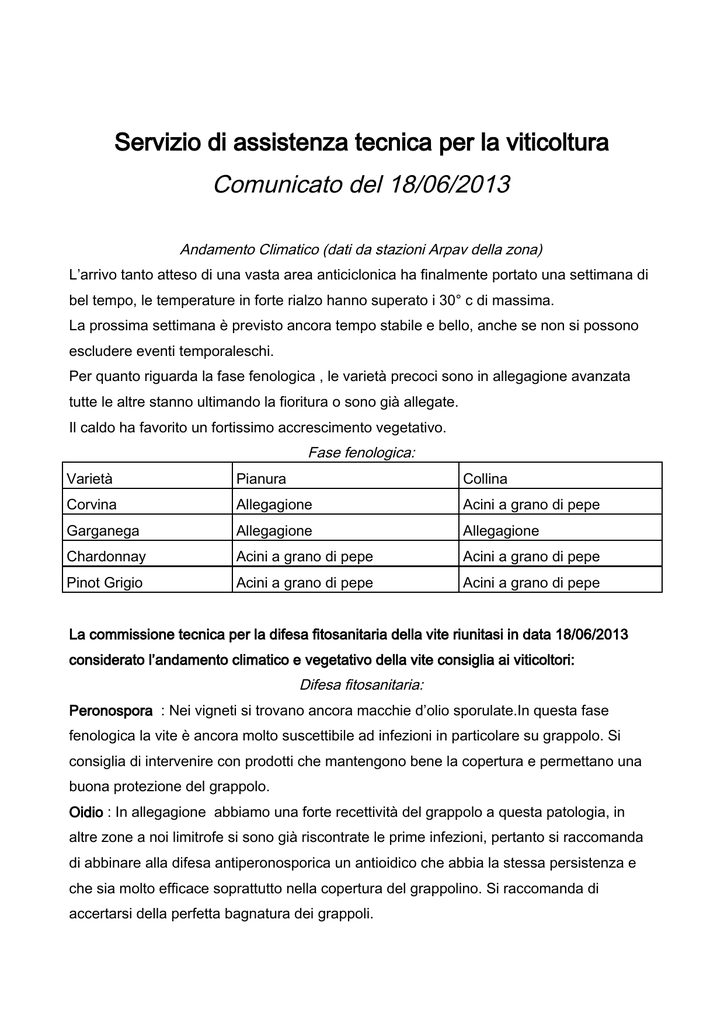 Servizio di assistenza tecnica per la viticoltura

Comunicato del 18/06/2013

Andamento Climatico (dati da stazioni Arpav della zona)

L'arrivo tanto atteso di una vasta area anticiclonica ha finalmente portato una settimana di bel tempo, le temperature in forte rialzo hanno superato i 30° c di massima.
La prossima settimana è previsto ancora tempo stabile e bello, anche se non si possono escludere eventi temporaleschi.
Per quanto riguarda la fase fenologica , le varietà precoci sono in allegagione avanzata tutte le altre stanno ultimando la fioritura o sono già allegate.
Il caldo ha favorito un fortissimo accrescimento vegetativo.

Fase fenologica:

| Varietà | Pianura | Collina |
|---|---|---|
| Corvina | Allegagione | Acini a grano di pepe |
| Garganega | Allegagione | Allegagione |
| Chardonnay | Acini a grano di pepe | Acini a grano di pepe |
| Pinot Grigio | Acini a grano di pepe | Acini a grano di pepe |

La commissione tecnica per la difesa fitosanitaria della vite riunitasi in data 18/06/2013 considerato l'andamento climatico e vegetativo della vite consiglia ai viticoltori:

Difesa fitosanitaria:

Peronospora : Nei vigneti si trovano ancora macchie d'olio sporulate.In questa fase fenologica la vite è ancora molto suscettibile ad infezioni in particolare su grappolo. Si consiglia di intervenire con prodotti che mantengono bene la copertura e permettano una buona protezione del grappolo.
Oidio : In allegagione abbiamo una forte recettività del grappolo a questa patologia, in altre zone a noi limitrofe si sono già riscontrate le prime infezioni, pertanto si raccomanda di abbinare alla difesa antiperonosporica un antioidico che abbia la stessa persistenza e che sia molto efficace soprattutto nella copertura del grappolino. Si raccomanda di accertarsi della perfetta bagnatura dei grappoli.